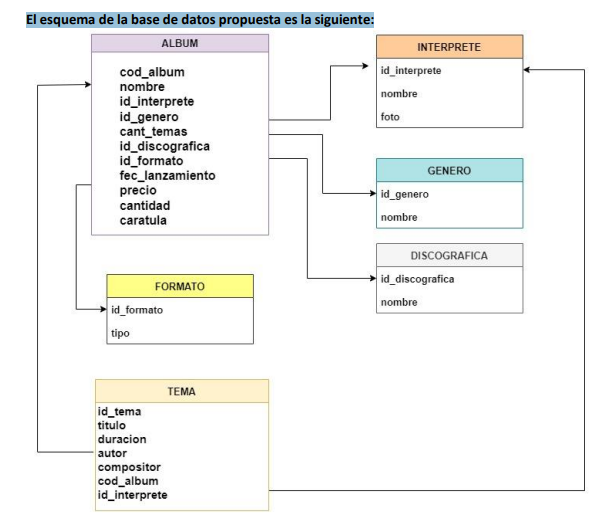 El esquema de la base de datos propuesta es la siguiente:

ALBUM
cod_album
nombre
id_interprete
id_genero
cant_temas
id_discografica
id_formato
fec_lanzamiento
precio
cantidad
caratula

INTERPRETE
id_interprete
nombre
foto

GENERO
id_genero
nombre

DISCOGRAFICA
id_discografica
nombre

FORMATO
id_formato
tipo

TEMA
id_tema
titulo
duracion
autor
compositor
cod_album
id_interprete